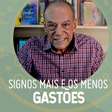 SIGNOS MAIS E OS MENOS GASTÕES